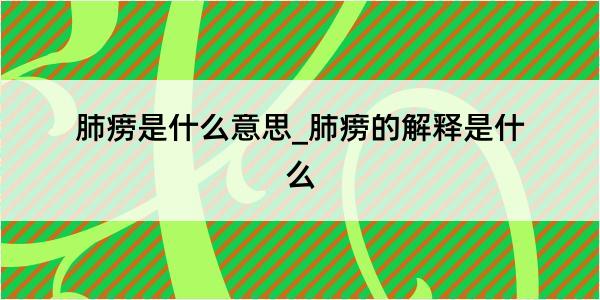 肺痨是什么意思_肺痨的解释是什么